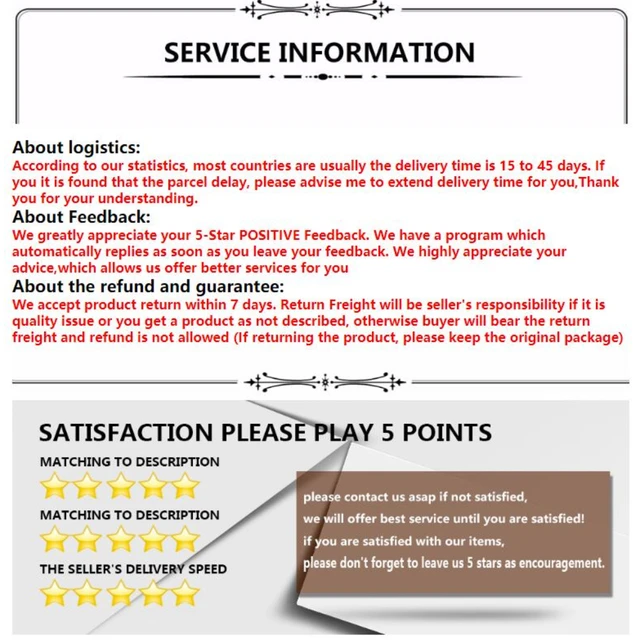 SERVICE INFORMATION

About logistics:

According to our statistics, most countries are usually the delivery time is 15 to 45 days. If you it is found that the parcel delay, please advise me to extend delivery time for you,Thank you for your understanding.

About Feedback:

We greatly appreciate your 5-Star POSITIVE Feedback. We have a program which automatically replies as soon as you leave your feedback. We highly appreciate your advice,which allows us offer better services for you

About the refund and guarantee:

We accept product return within 7 days. Return Freight will be seller's responsibility if it is quality issue or you get a product as not described, otherwise buyer will bear the return freight and refund is not allowed (If returning the product, please keep the original package)

SATISFACTION PLEASE PLAY 5 POINTS

MATCHING TO DESCRIPTION

MATCHING TO DESCRIPTION

THE SELLER'S DELIVERY SPEED

please contact us asap if not satisfied,
we will offer best service until you are satisfied!
if you are satisfied with our items,
please don't forget to leave us 5 stars as encouragement.